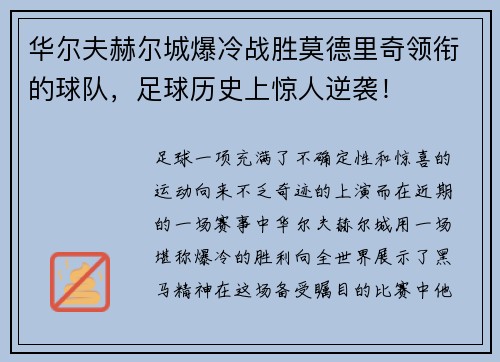 华尔夫赫尔城爆冷战胜莫德里奇领衔的球队，足球历史上惊人逆袭！

足球一项充满了不确定性和惊喜的运动向来不乏奇迹的上演而在近期的一场赛事中华尔夫赫尔城用一场堪称爆冷的胜利向全世界展示了黑马精神在这场备受瞩目的比赛中他